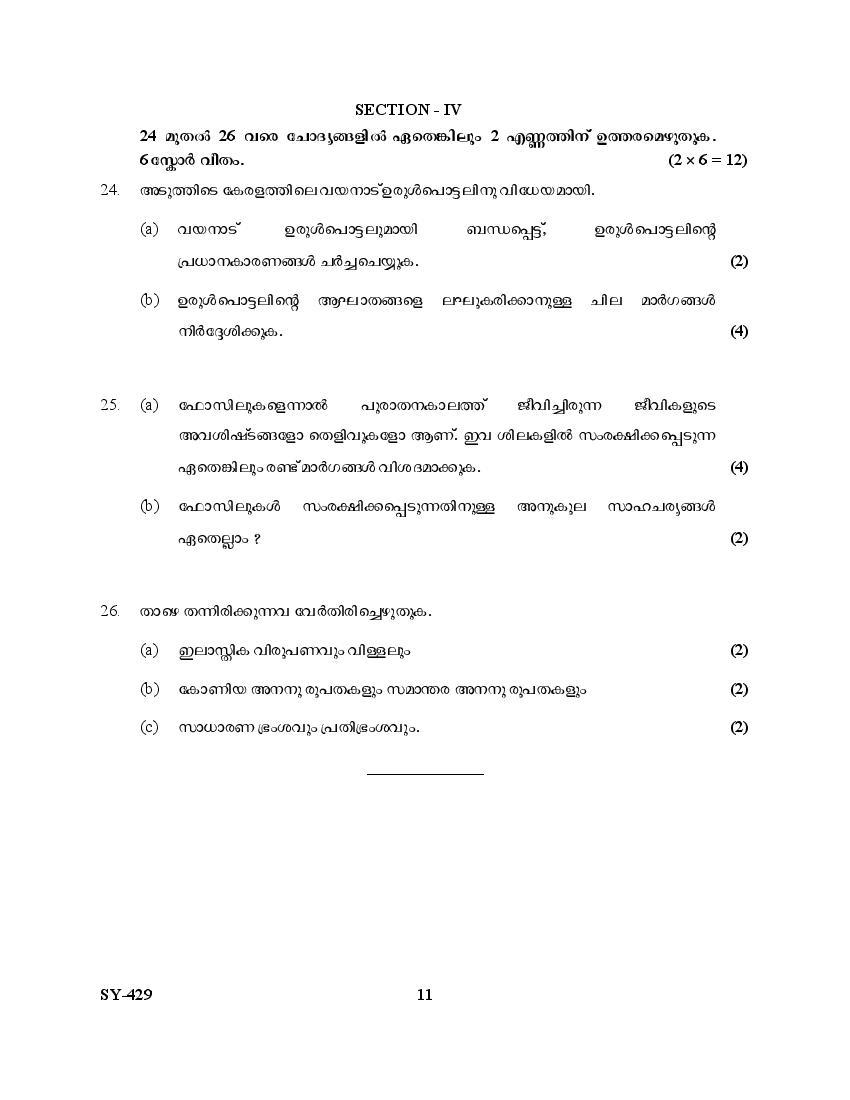 SECTION - IV

24 മുതൽ 26 വരെ ചോദ്യങ്ങളിൽ ഏതെങ്കിലും 2 എണ്ണത്തിന് ഉത്തരമെഴുതുക. 6 സ്കോർ വീതം. $(2 \times 6 = 12)$

24. അടുത്തിടെ കേരളത്തിലെ വയനാട് ഉരുൾപൊട്ടലിനു വിധേയമായി.

(a) വയനാട് ഉരുൾപൊട്ടലുമായി ബന്ധപ്പെട്ട്, ഉരുൾപൊട്ടലിന്റെ പ്രധാനകാരണങ്ങൾ ചർച്ചചെയ്യുക. (2)

(b) ഉരുൾപൊട്ടലിന്റെ ആഘാതങ്ങളെ ലഘൂകരിക്കാനുള്ള ചില മാർഗങ്ങൾ നിർദ്ദേശിക്കുക. (4)

25. (a) ഫോസിലുകളെന്നാൽ പുരാതനകാലത്ത് ജീവിച്ചിരുന്ന ജീവികളുടെ അവശിഷ്ടങ്ങളോ തെളിവുകളോ ആണ്. ഇവ ശിലകളിൽ സംരക്ഷിക്കപ്പെടുന്ന ഏതെങ്കിലും രണ്ട് മാർഗങ്ങൾ വിശദമാക്കുക. (4)

(b) ഫോസിലുകൾ സംരക്ഷിക്കപ്പെടുന്നതിനുള്ള അനുകൂല സാഹചര്യങ്ങൾ ഏതെല്ലാം ? (2)

26. താഴെ തന്നിരിക്കുന്നവ വേർതിരിച്ചെഴുതുക.

(a) ഇലാസ്തിക വിരൂപണവും വിള്ളലും (2)

(b) കോണിയ അനനുരൂപതകളും സമാന്തര അനനുരൂപതകളും (2)

(c) സാധാരണ ഭ്രംശവും പ്രതിഭ്രംശവും. (2)

SY-429 11